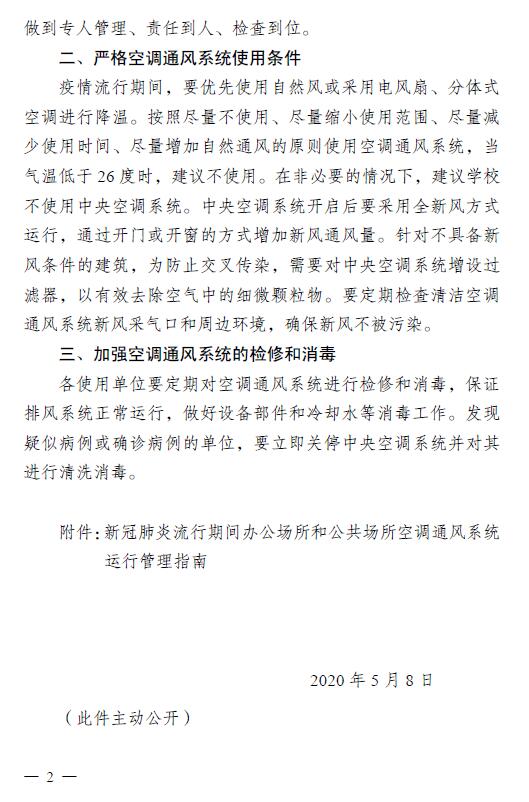 做到专人管理、责任到人、检查到位。

二、严格空调通风系统使用条件

疫情流行期间，要优先使用自然风或采用电风扇、分体式空调进行降温。按照尽量不使用、尽量缩小使用范围、尽量减少使用时间、尽量增加自然通风的原则使用空调通风系统，当气温低于 26 度时，建议不使用。在非必要的情况下，建议学校不使用中央空调系统。中央空调系统开启后要采用全新风方式运行，通过开门或开窗的方式增加新风通风量。针对不具备新风条件的建筑，为防止交叉传染，需要对中央空调系统增设过滤器，以有效去除空气中的细微颗粒物。要定期检查清洁空调通风系统新风采气口和周边环境，确保新风不被污染。

三、加强空调通风系统的检修和消毒

各使用单位要定期对空调通风系统进行检修和消毒，保证排风系统正常运行，做好设备部件和冷却水等消毒工作。发现疑似病例或确诊病例的单位，要立即关停中央空调系统并对其进行清洗消毒。

附件：新冠肺炎流行期间办公场所和公共场所空调通风系统运行管理指南

2020 年 5 月 8 日

（此件主动公开）

— 2 —